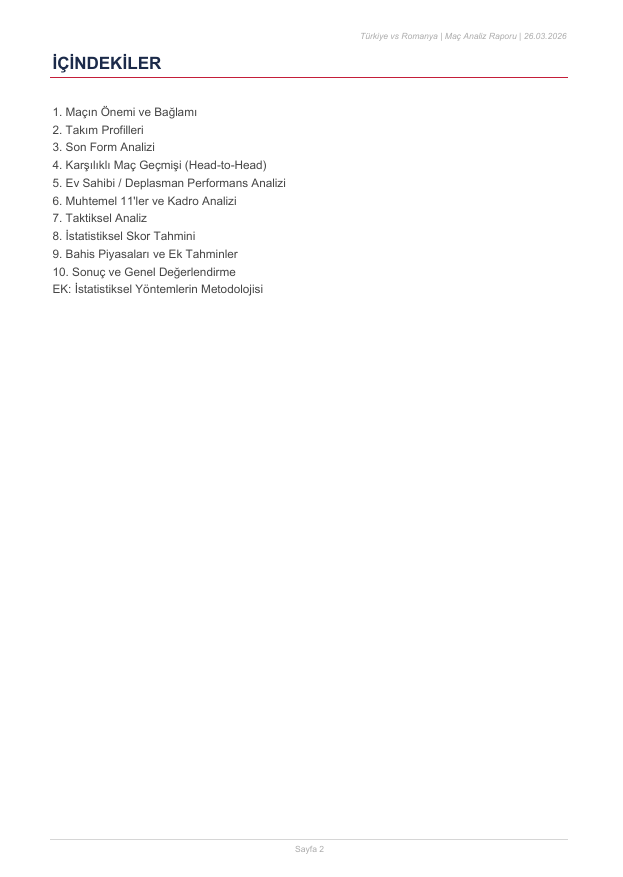 Türkiye vs Romanya | Maç Analiz Raporu | 26.03.2026

İÇİNDEKİLER

1. Maçın Önemi ve Bağlamı
2. Takım Profilleri
3. Son Form Analizi
4. Karşılıklı Maç Geçmişi (Head-to-Head)
5. Ev Sahibi / Deplasman Performans Analizi
6. Muhtemel 11'ler ve Kadro Analizi
7. Taktiksel Analiz
8. İstatistiksel Skor Tahmini
9. Bahis Piyasaları ve Ek Tahminler
10. Sonuç ve Genel Değerlendirme
EK: İstatistiksel Yöntemlerin Metodolojisi

Sayfa 2